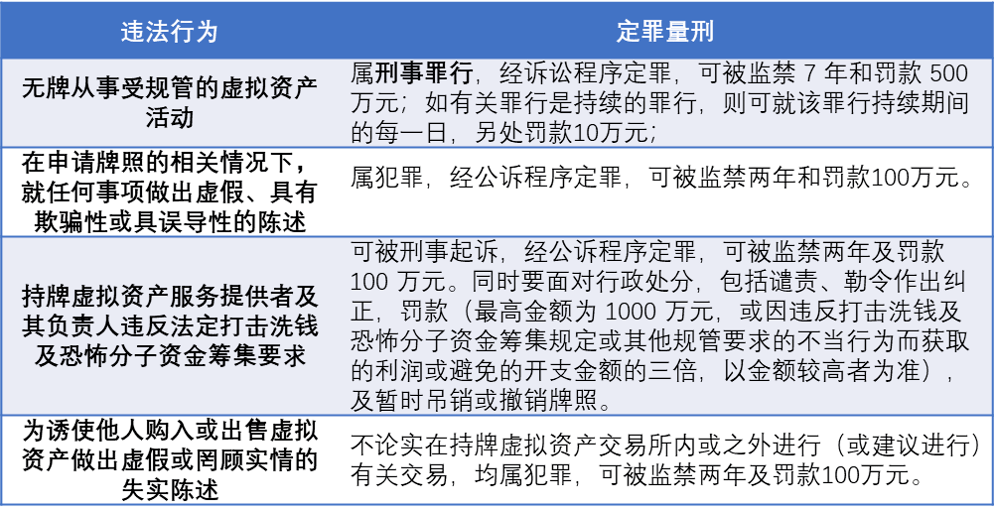 | 违法行为 | 定罪量刑 |
|---|---|
| 无牌从事受规管的虚拟资产活动 | 属刑事罪行，经诉讼程序定罪，可被监禁 7 年和罚款 500 万元；如有关罪行是持续的罪行，则可就该罪行持续期间的每一日，另处罚款10万元； |
| 在申请牌照的相关情况下，就任何事项做出虚假、具有欺骗性或具误导性的陈述 | 属犯罪，经公诉程序定罪，可被监禁两年和罚款100万元。 |
| 持牌虚拟资产服务提供者及其负责人违反法定打击洗钱及恐怖分子资金筹集要求 | 可被刑事起诉，经公诉程序定罪，可被监禁两年及罚款 100 万元。同时要面对行政处分，包括谴责、勒令作出纠正，罚款（最高金额为 1000 万元，或因违反打击洗钱及恐怖分子资金筹集规定或其他规管要求的不当行为而获取的利润或避免的开支金额的三倍，以金额较高者为准），及暂时吊销或撤销牌照。 |
| 为诱使他人购入或出售虚拟资产做出虚假或罔顾实情的失实陈述 | 不论实在持牌虚拟资产交易所内或之外进行（或建议进行）有关交易，均属犯罪，可被监禁两年及罚款100万元。 |